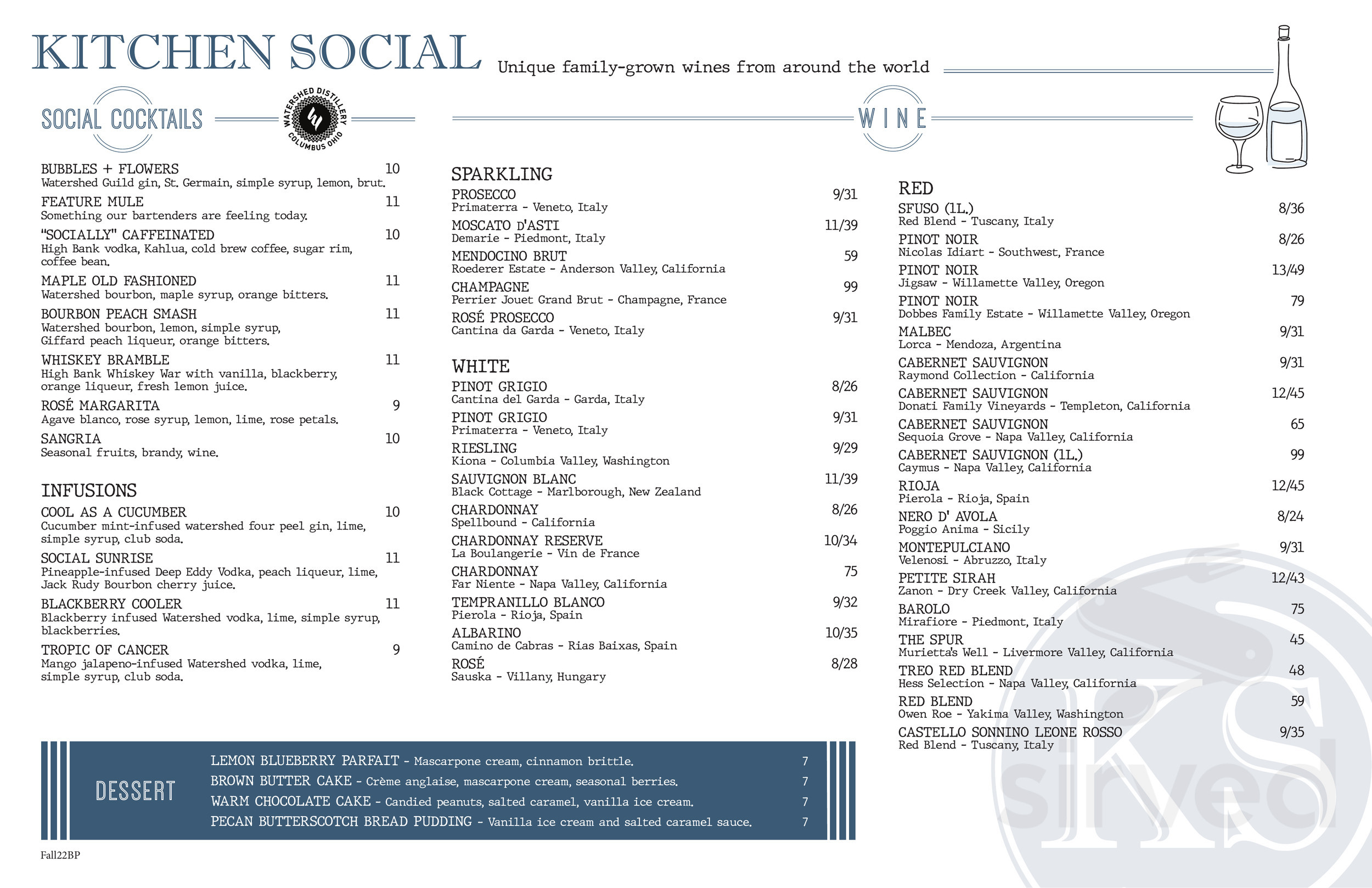 KITCHEN SOCIAL

Unique family-grown wines from around the world

SOCIAL COCKTAILS

WATERSHED DISTILLERY COLUMBUS OHIO

BUBBLES + FLOWERS 10
Watershed Guild gin, St. Germain, simple syrup, lemon, brut.

FEATURE MULE 11
Something our bartenders are feeling today.

"SOCIALLY" CAFFEINATED 10
High Bank vodka, Kahlua, cold brew coffee, sugar rim, coffee bean.

MAPLE OLD FASHIONED 11
Watershed bourbon, maple syrup, orange bitters.

BOURBON PEACH SMASH 11
Watershed bourbon, lemon, simple syrup, Giffard peach liqueur, orange bitters.

WHISKEY BRAMBLE 11
High Bank Whiskey War with vanilla, blackberry, orange liqueur, fresh lemon juice.

ROSÉ MARGARITA 9
Agave blanco, rose syrup, lemon, lime, rose petals.

SANGRIA 10
Seasonal fruits, brandy, wine.

INFUSIONS

COOL AS A CUCUMBER 10
Cucumber mint-infused watershed four peel gin, lime, simple syrup, club soda.

SOCIAL SUNRISE 11
Pineapple-infused Deep Eddy Vodka, peach liqueur, lime, Jack Rudy Bourbon cherry juice.

BLACKBERRY COOLER 11
Blackberry infused Watershed vodka, lime, simple syrup, blackberries.

TROPIC OF CANCER 9
Mango jalapeno-infused Watershed vodka, lime, simple syrup, club soda.

WINE

SPARKLING

PROSECCO 9/31
Primaterra - Veneto, Italy

MOSCATO D'ASTI 11/39
Demarie - Piedmont, Italy

MENDOCINO BRUT 59
Roederer Estate - Anderson Valley, California

CHAMPAGNE 99
Perrier Jouet Grand Brut - Champagne, France

ROSÉ PROSECCO 9/31
Cantina da Garda - Veneto, Italy

WHITE

PINOT GRIGIO 8/26
Cantina del Garda - Garda, Italy

PINOT GRIGIO 9/31
Primaterra - Veneto, Italy

RIESLING 9/29
Kiona - Columbia Valley, Washington

SAUVIGNON BLANC 11/39
Black Cottage - Marlborough, New Zealand

CHARDONNAY 8/26
Spellbound - California

CHARDONNAY RESERVE 10/34
La Boulangerie - Vin de France

CHARDONNAY 75
Far Niente - Napa Valley, California

TEMPRANILLO BLANCO 9/32
Pierola - Rioja, Spain

ALBARINO 10/35
Camino de Cabras - Rias Baixas, Spain

ROSÉ 8/28
Sauska - Villany, Hungary

RED

SFUSO (1L.) 8/36
Red Blend - Tuscany, Italy

PINOT NOIR 8/26
Nicolas Idiart - Southwest, France

PINOT NOIR 13/49
Jigsaw - Willamette Valley, Oregon

PINOT NOIR 79
Dobbes Family Estate - Willamette Valley, Oregon

MALBEC 9/31
Lorca - Mendoza, Argentina

CABERNET SAUVIGNON 9/31
Raymond Collection - California

CABERNET SAUVIGNON 12/45
Donati Family Vineyards - Templeton, California

CABERNET SAUVIGNON 65
Sequoia Grove - Napa Valley, California

CABERNET SAUVIGNON (1L.) 99
Caymus - Napa Valley, California

RIOJA 12/45
Pierola - Rioja, Spain

NERO D' AVOLA 8/24
Poggio Anima - Sicily

MONTEPULCIANO 9/31
Velenosi - Abruzzo, Italy

PETITE SIRAH 12/43
Zanon - Dry Creek Valley, California

BAROLO 75
Mirafiore - Piedmont, Italy

THE SPUR 45
Murietta's Well - Livermore Valley, California

TREO RED BLEND 48
Hess Selection - Napa Valley, California

RED BLEND 59
Owen Roe - Yakima Valley, Washington

CASTELLO SONNINO LEONE ROSSO 9/35
Red Blend - Tuscany, Italy

DESSERT

LEMON BLUEBERRY PARFAIT - Mascarpone cream, cinnamon brittle. 7
BROWN BUTTER CAKE - Crème anglaise, mascarpone cream, seasonal berries. 7
WARM CHOCOLATE CAKE - Candied peanuts, salted caramel, vanilla ice cream. 7
PECAN BUTTERSCOTCH BREAD PUDDING - Vanilla ice cream and salted caramel sauce. 7

Fall22BP

KS sirved